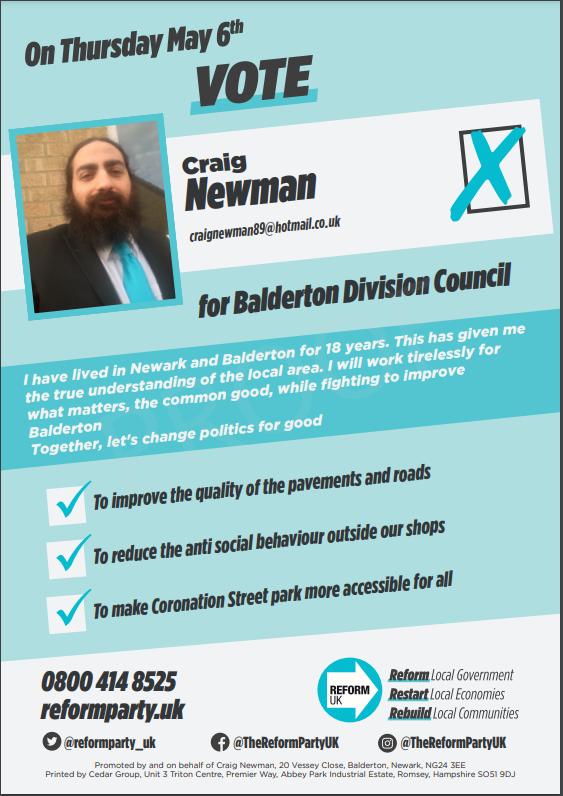 On Thursday May 6th

VOTE

Craig
Newman

craignewman89@hotmail.co.uk

for Balderton Division Council

I have lived in Newark and Balderton for 18 years. This has given me the true understanding of the local area. I will work tirelessly for what matters, the common good, while fighting to improve Balderton
Together, let's change politics for good

To improve the quality of the pavements and roads

To reduce the anti social behaviour outside our shops

To make Coronation Street park more accessible for all

0800 414 8525
reformparty.uk

REFORM UK

Reform Local Government
Restart Local Economies
Rebuild Local Communities

@reformparty_uk
@TheReformPartyUK
@TheReformPartyUK

Promoted by and on behalf of Craig Newman, 20 Vessey Close, Balderton, Newark, NG24 3EE
Printed by Cedar Group, Unit 3 Triton Centre, Premier Way, Abbey Park Industrial Estate, Romsey, Hampshire SO51 9DJ